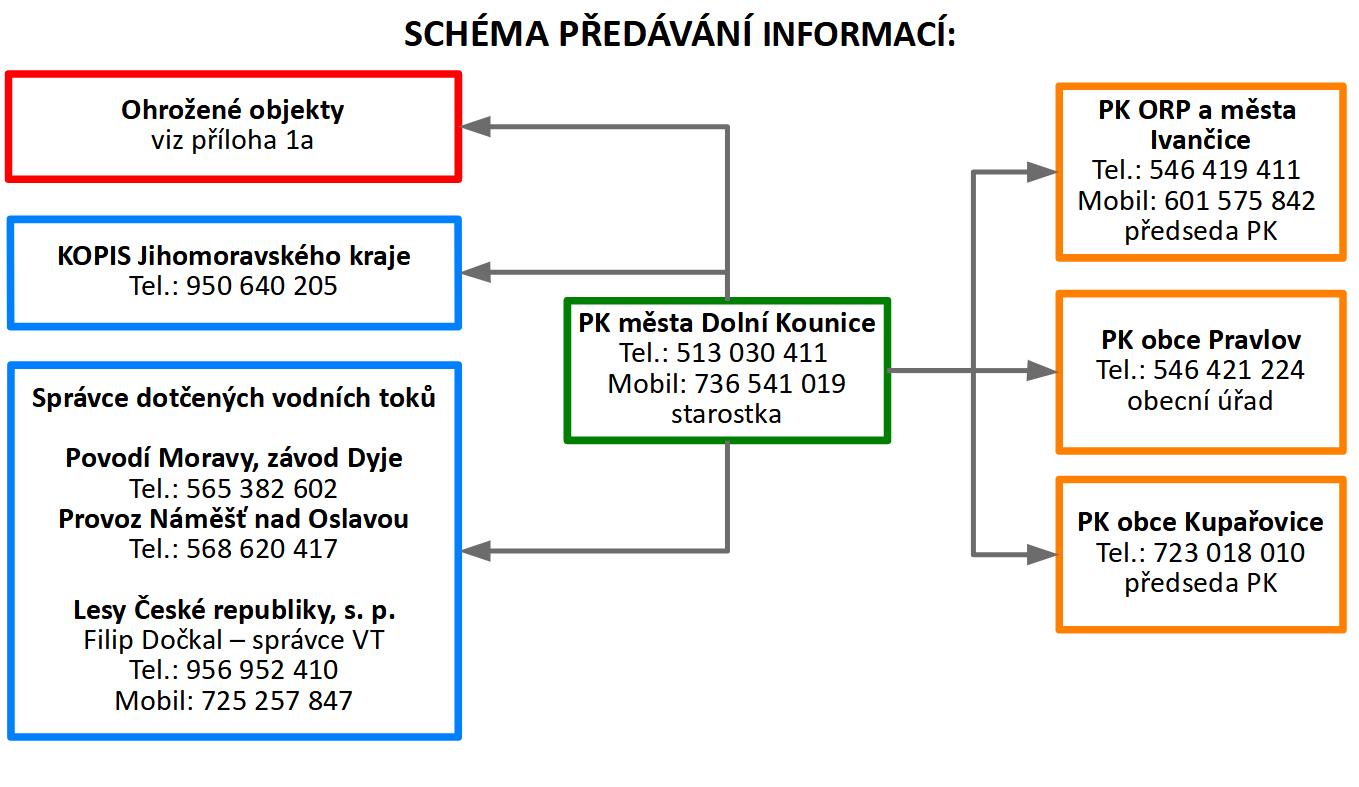 SCHÉMA PŘEDÁVÁNÍ INFORMACÍ:

Ohrožené objekty
viz příloha 1a

KOPIS Jihomoravského kraje
Tel.: 950 640 205

Správce dotčených vodních toků

Povodí Moravy, závod Dyje
Tel.: 565 382 602
Provoz Náměšť nad Oslavou
Tel.: 568 620 417

Lesy České republiky, s. p.
Filip Dočkal – správce VT
Tel.: 956 952 410
Mobil: 725 257 847

PK města Dolní Kounice
Tel.: 513 030 411
Mobil: 736 541 019
starostka

PK ORP a města Ivančice
Tel.: 546 419 411
Mobil: 601 575 842
předseda PK

PK obce Pravlov
Tel.: 546 421 224
obecní úřad

PK obce Kupařovice
Tel.: 723 018 010
předseda PK